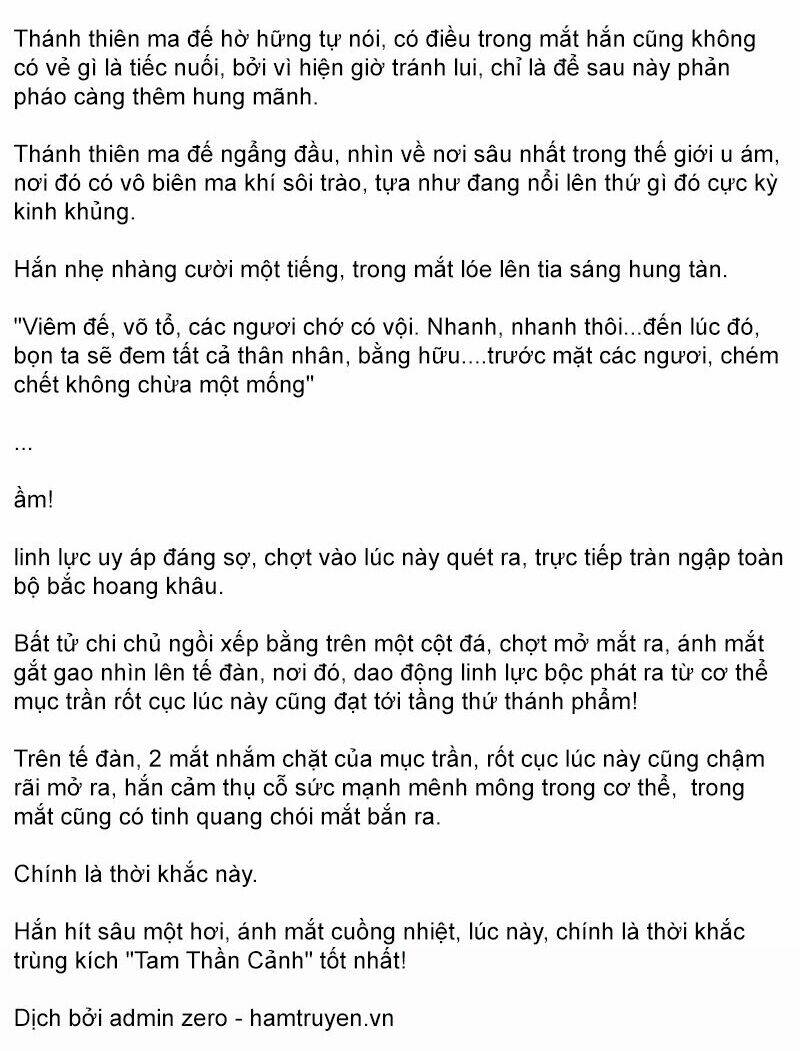 Thánh thiên ma đế hờ hững tự nói, có điều trong mắt hắn cũng không có vẻ gì là tiếc nuối, bởi vì hiện giờ tránh lui, chỉ là để sau này phản pháo càng thêm hung mãnh.

Thánh thiên ma đế ngẩng đầu, nhìn về nơi sâu nhất trong thế giới u ám, nơi đó có vô biên ma khí sôi trào, tựa như đang nổi lên thứ gì đó cực kỳ kinh khủng.

Hắn nhẹ nhàng cười một tiếng, trong mắt lóe lên tia sáng hung tàn.

"Viêm đế, võ tổ, các ngươi chớ có vội. Nhanh, nhanh thôi...đến lúc đó, bọn ta sẽ đem tất cả thân nhân, bằng hữu....trước mặt các ngươi, chém chết không chừa một mống"

...

ầm!

linh lực uy áp đáng sợ, chợt vào lúc này quét ra, trực tiếp tràn ngập toàn bộ bắc hoang khâu.

Bất tử chi chủ ngồi xếp bằng trên một cột đá, chợt mở mắt ra, ánh mắt gắt gao nhìn lên tế đàn, nơi đó, dao động linh lực bộc phát ra từ cơ thể mục trần rốt cục lúc này cũng đạt tới tầng thứ thánh phẩm!

Trên tế đàn, 2 mắt nhắm chặt của mục trần, rốt cục lúc này cũng chậm rãi mở ra, hắn cảm thụ cỗ sức mạnh mênh mông trong cơ thể, trong mắt cũng có tinh quang chói mắt bắn ra.

Chính là thời khắc này.

Hắn hít sâu một hơi, ánh mắt cuồng nhiệt, lúc này, chính là thời khắc trùng kích "Tam Thần Cảnh" tốt nhất!

Dịch bởi admin zero - hamtruyen.vn